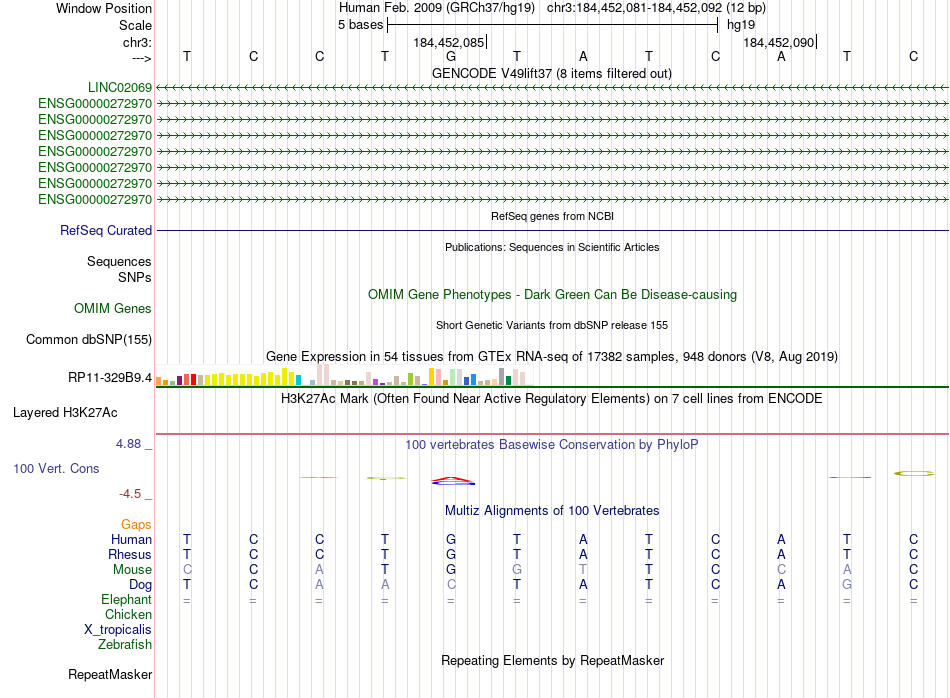 Window Position Human Feb. 2009 (GRCh37/hg19) chr3:184,452,081-184,452,092 (12 bp)
Scale 5 bases hg19
chr3: 184,452,085 184,452,090
---> T C C T G T A T C A T C
GENCODE V49lift37 (8 items filtered out)
LINC02069
ENSG00000272970
ENSG00000272970
ENSG00000272970
ENSG00000272970
ENSG00000272970
ENSG00000272970
ENSG00000272970
RefSeq genes from NCBI
RefSeq Curated
Publications: Sequences in Scientific Articles
Sequences
SNPs
OMIM Gene Phenotypes - Dark Green Can Be Disease-causing
OMIM Genes
Short Genetic Variants from dbSNP release 155
Common dbSNP(155)
Gene Expression in 54 tissues from GTEx RNA-seq of 17382 samples, 948 donors (V8, Aug 2019)
RP11-329B9.4
H3K27Ac Mark (Often Found Near Active Regulatory Elements) on 7 cell lines from ENCODE
Layered H3K27Ac
4.88 _
100 vertebrates Basewise Conservation by PhyloP
100 Vert. Cons
-4.5 _
Multiz Alignments of 100 Vertebrates
Gaps
Human T C C T G T A T C A T C
Rhesus T C C T G T A T C A T C
Mouse C C A T G G T T C C A C
Dog T C A A C T A T C A G C
Elephant = = = = = = = = = = = =
Chicken
X_tropicalis
Zebrafish
Repeating Elements by RepeatMasker
RepeatMasker